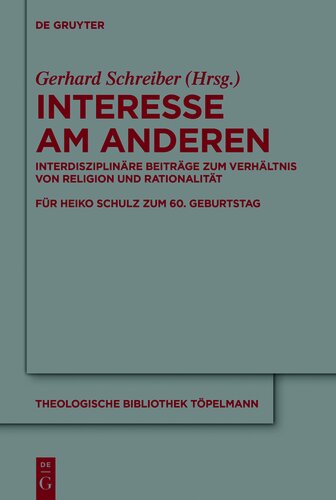 DE GRUYTER

Gerhard Schreiber (Hrsg.)

INTERESSE AM ANDEREN

INTERDISZIPLINÄRE BEITRÄGE ZUM VERHÄLTNIS VON RELIGION UND RATIONALITÄT

FÜR HEIKO SCHULZ ZUM 60. GEBURTSTAG

THEOLOGISCHE BIBLIOTHEK TÖPELMANN

DE
G